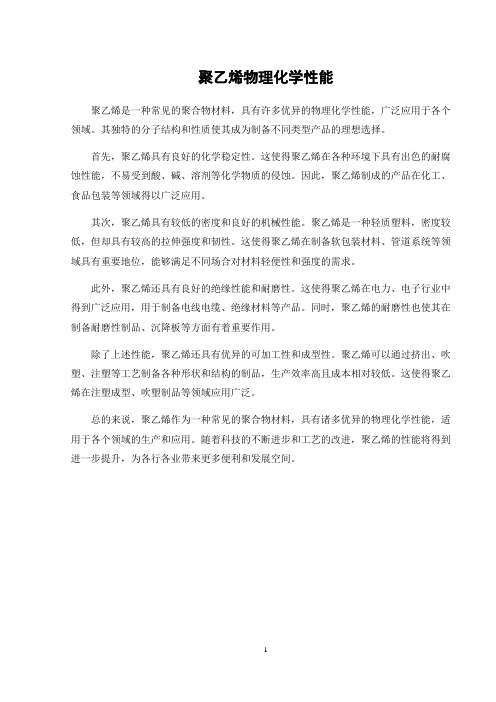 聚乙烯物理化学性能

聚乙烯是一种常见的聚合物材料，具有许多优异的物理化学性能，广泛应用于各个领域。其独特的分子结构和性质使其成为制备不同类型产品的理想选择。

首先，聚乙烯具有良好的化学稳定性。这使得聚乙烯在各种环境下具有出色的耐腐蚀性能，不易受到酸、碱、溶剂等化学物质的侵蚀。因此，聚乙烯制成的产品在化工、食品包装等领域得以广泛应用。

其次，聚乙烯具有较低的密度和良好的机械性能。聚乙烯是一种轻质塑料，密度较低，但却具有较高的拉伸强度和韧性。这使得聚乙烯在制备软包装材料、管道系统等领域具有重要地位，能够满足不同场合对材料轻便性和强度的需求。

此外，聚乙烯还具有良好的绝缘性能和耐磨性。这使得聚乙烯在电力、电子行业中得到广泛应用，用于制备电线电缆、绝缘材料等产品。同时，聚乙烯的耐磨性也使其在制备耐磨性制品、沉降板等方面有着重要作用。

除了上述性能，聚乙烯还具有优异的可加工性和成型性。聚乙烯可以通过挤出、吹塑、注塑等工艺制备各种形状和结构的制品，生产效率高且成本相对较低。这使得聚乙烯在注塑成型、吹塑制品等领域应用广泛。

总的来说，聚乙烯作为一种常见的聚合物材料，具有诸多优异的物理化学性能，适用于各个领域的生产和应用。随着科技的不断进步和工艺的改进，聚乙烯的性能将得到进一步提升，为各行各业带来更多便利和发展空间。

1